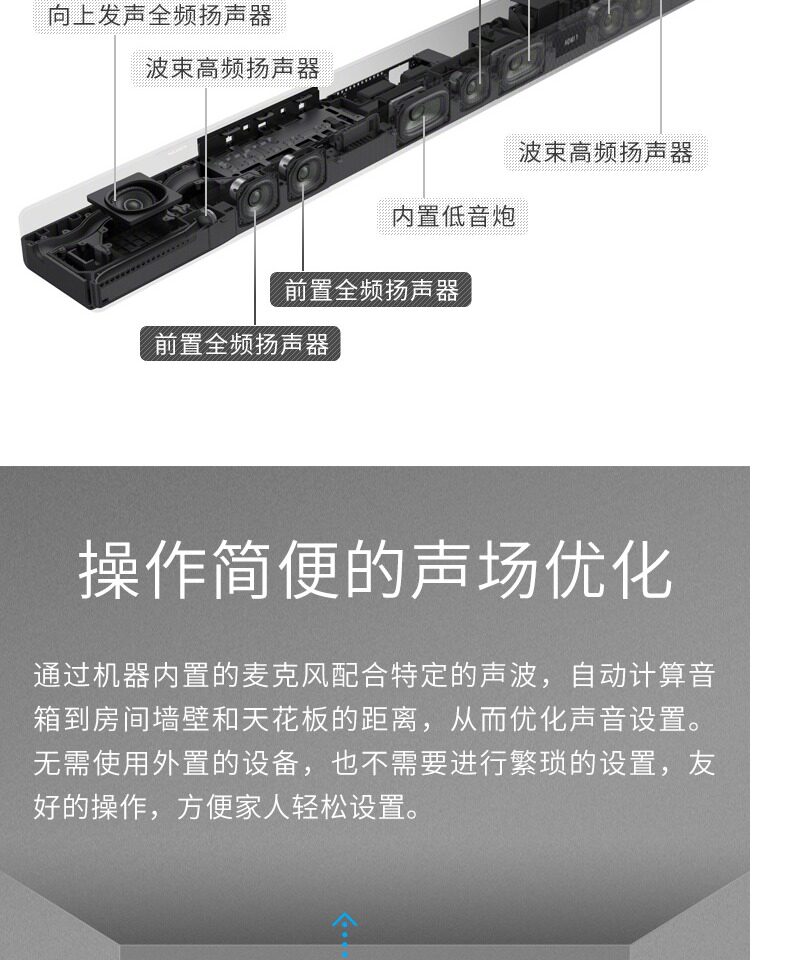 向上发声全频扬声器

波束高频扬声器

波束高频扬声器

内置低音炮

前置全频扬声器

前置全频扬声器

操作简便的声场优化

通过机器内置的麦克风配合特定的声波，自动计算音箱到房间墙壁和天花板的距离，从而优化声音设置。无需使用外置的设备，也不需要进行繁琐的设置，友好的操作，方便家人轻松设置。